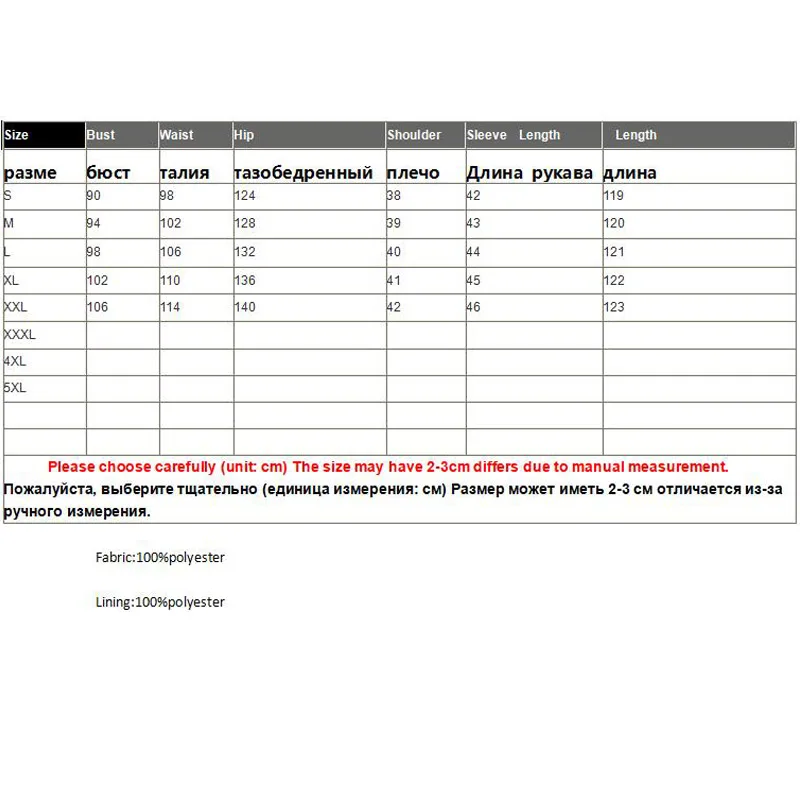 | Size | Bust | Waist | Hip | Shoulder | Sleeve Length | Length |
|---|---|---|---|---|---|---|
| разме | бюст | талия | тазобедренный | плечо | Длина рукава | длина |
| S | 90 | 98 | 124 | 38 | 42 | 119 |
| M | 94 | 102 | 128 | 39 | 43 | 120 |
| L | 98 | 106 | 132 | 40 | 44 | 121 |
| XL | 102 | 110 | 136 | 41 | 45 | 122 |
| XXL | 106 | 114 | 140 | 42 | 46 | 123 |
| XXXL | | | | | | |
| 4XL | | | | | | |
| 5XL | | | | | | |
| | | | | | | |
| | | | | | | |

Please choose carefully (unit: cm) The size may have 2-3cm differs due to manual measurement.

Пожалуйста, выберите тщательно (единица измерения: см) Размер может иметь 2-3 см отличается из-за ручного измерения.

Fabric:100%polyester

Lining:100%polyester